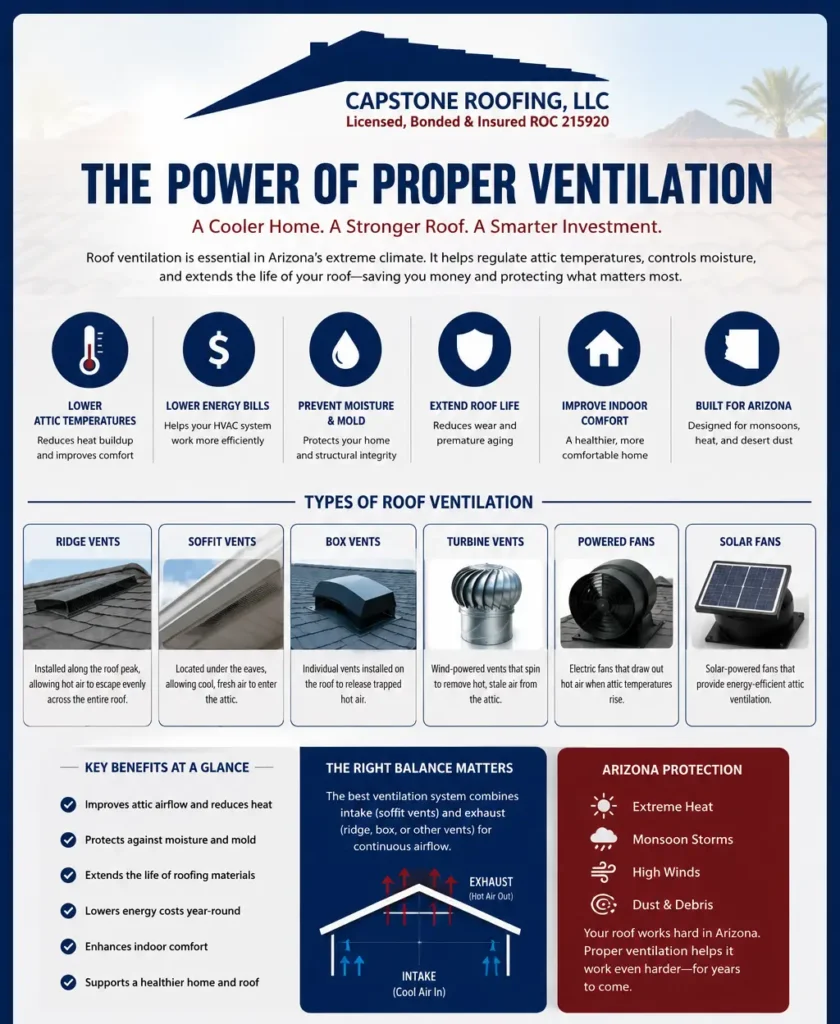 CAPSTONE ROOFING, LLC
Licensed, Bonded & Insured ROC 215920

THE POWER OF PROPER VENTILATION

A Cooler Home. A Stronger Roof. A Smarter Investment.

Roof ventilation is essential in Arizona's extreme climate. It helps regulate attic temperatures, controls moisture, and extends the life of your roof—saving you money and protecting what matters most.

LOWER ATTIC TEMPERATURES
Reduces heat buildup and improves comfort

LOWER ENERGY BILLS
Helps your HVAC system work more efficiently

PREVENT MOISTURE & MOLD
Protects your home and structural integrity

EXTEND ROOF LIFE
Reduces wear and premature aging

IMPROVE INDOOR COMFORT
A healthier, more comfortable home

BUILT FOR ARIZONA
Designed for monsoons, heat, and desert dust

TYPES OF ROOF VENTILATION

RIDGE VENTS
Installed along the roof peak, allowing hot air to escape evenly across the entire roof.

SOFFIT VENTS
Located under the eaves, allowing cool, fresh air to enter the attic.

BOX VENTS
Individual vents installed on the roof to release trapped hot air.

TURBINE VENTS
Wind-powered vents that spin to remove hot, stale air from the attic.

POWERED FANS
Electric fans that draw out hot air when attic temperatures rise.

SOLAR FANS
Solar-powered fans that provide energy-efficient attic ventilation.

KEY BENEFITS AT A GLANCE
Improves attic airflow and reduces heat
Protects against moisture and mold
Extends the life of roofing materials
Lowers energy costs year-round
Enhances indoor comfort
Supports a healthier home and roof

THE RIGHT BALANCE MATTERS
The best ventilation system combines intake (soffit vents) and exhaust (ridge, box, or other vents) for continuous airflow.
EXHAUST
(Hot Air Out)
INTAKE
(Cool Air In)

ARIZONA PROTECTION
Extreme Heat
Monsoon Storms
High Winds
Dust & Debris
Your roof works hard in Arizona. Proper ventilation helps it work even harder—for years to come.